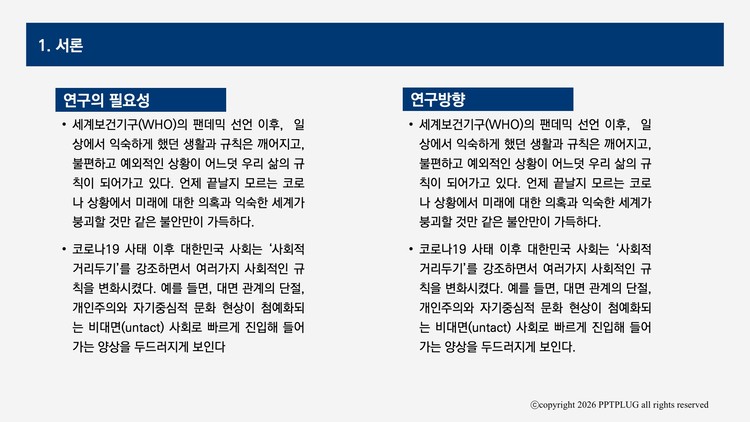 1. 서론

연구의 필요성

• 세계보건기구(WHO)의 팬데믹 선언 이후, 일상에서 익숙하게 했던 생활과 규칙은 깨어지고, 불편하고 예외적인 상황이 어느덧 우리 삶의 규칙이 되어가고 있다. 언제 끝날지 모르는 코로나 상황에서 미래에 대한 의혹과 익숙한 세계가 붕괴할 것만 같은 불안만이 가득하다.

• 코로나19 사태 이후 대한민국 사회는 '사회적 거리두기'를 강조하면서 여러가지 사회적인 규칙을 변화시켰다. 예를 들면, 대면 관계의 단절, 개인주의와 자기중심적 문화 현상이 첨예화되는 비대면(untact) 사회로 빠르게 진입해 들어가는 양상을 두드러지게 보인다

연구방향

• 세계보건기구(WHO)의 팬데믹 선언 이후, 일상에서 익숙하게 했던 생활과 규칙은 깨어지고, 불편하고 예외적인 상황이 어느덧 우리 삶의 규칙이 되어가고 있다. 언제 끝날지 모르는 코로나 상황에서 미래에 대한 의혹과 익숙한 세계가 붕괴할 것만 같은 불안만이 가득하다.

• 코로나19 사태 이후 대한민국 사회는 '사회적 거리두기'를 강조하면서 여러가지 사회적인 규칙을 변화시켰다. 예를 들면, 대면 관계의 단절, 개인주의와 자기중심적 문화 현상이 첨예화되는 비대면(untact) 사회로 빠르게 진입해 들어가는 양상을 두드러지게 보인다.

ⓒcopyright 2026 PPTPLUG all rights reserved